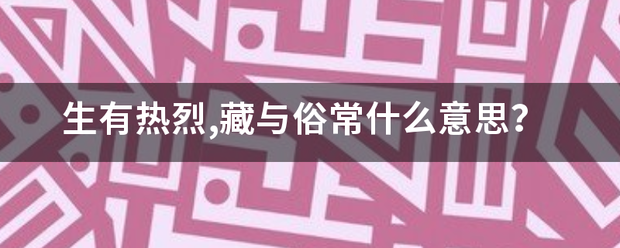 生有热烈,藏与俗常什么意思?